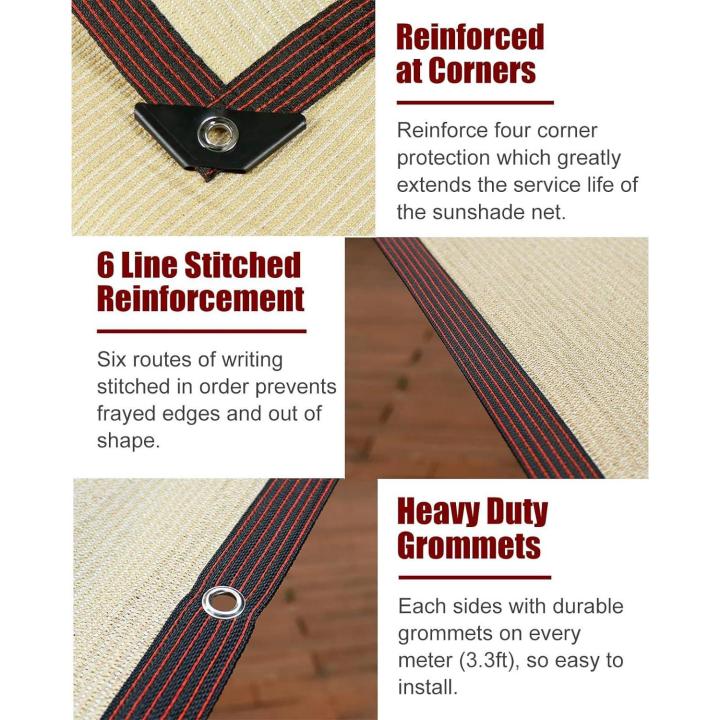 Reinforced at Corners

Reinforce four corner protection which greatly extends the service life of the sunshade net.

6 Line Stitched Reinforcement

Six routes of writing stitched in order prevents frayed edges and out of shape.

Heavy Duty Grommets

Each sides with durable grommets on every meter (3.3ft), so easy to install.